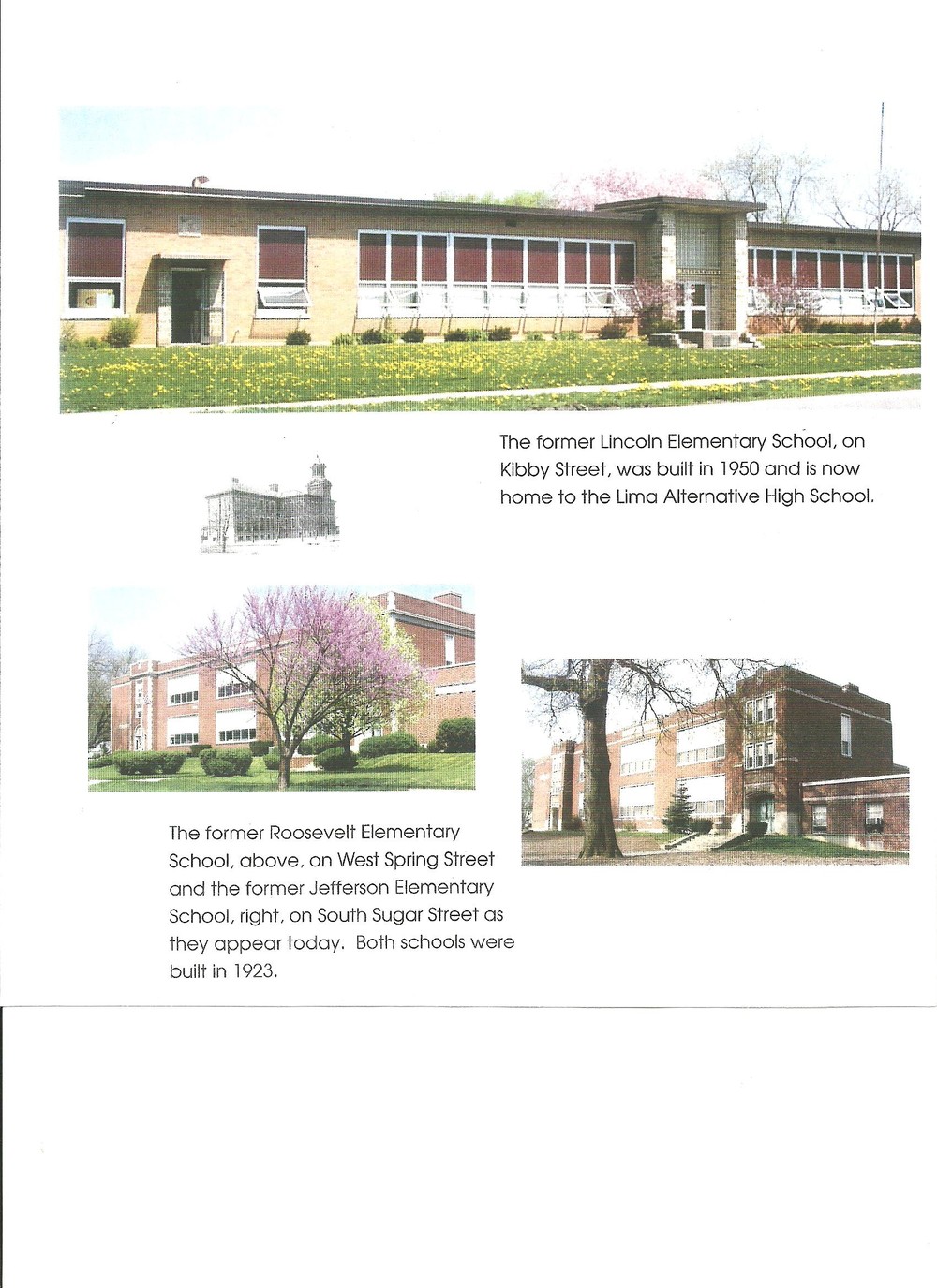 The former Lincoln Elementary School, on Kibby Street, was built in 1950 and is now home to the Lima Alternative High School.

The former Roosevelt Elementary School, above, on West Spring Street and the former Jefferson Elementary School, right, on South Sugar Street as they appear today. Both schools were built in 1923.